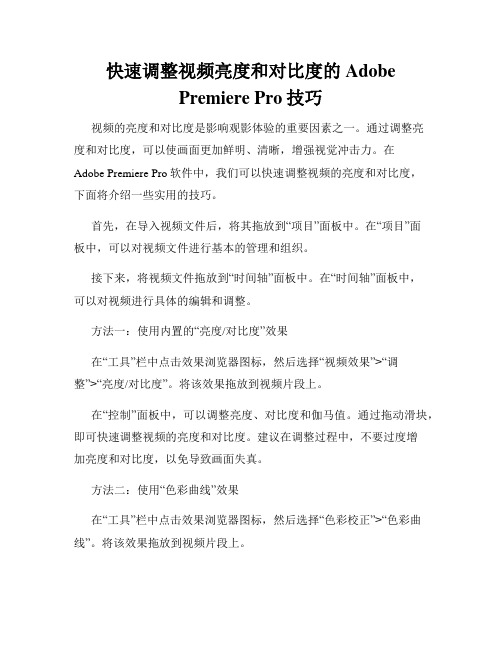 快速调整视频亮度和对比度的 Adobe Premiere Pro 技巧

视频的亮度和对比度是影响观影体验的重要因素之一。通过调整亮度和对比度，可以使画面更加鲜明、清晰，增强视觉冲击力。在 Adobe Premiere Pro 软件中，我们可以快速调整视频的亮度和对比度，下面将介绍一些实用的技巧。

首先，在导入视频文件后，将其拖放到“项目”面板中。在“项目”面板中，可以对视频文件进行基本的管理和组织。

接下来，将视频文件拖放到“时间轴”面板中。在“时间轴”面板中，可以对视频进行具体的编辑和调整。

方法一：使用内置的“亮度/对比度”效果

在“工具”栏中点击效果浏览器图标，然后选择“视频效果”>“调整”>“亮度/对比度”。将该效果拖放到视频片段上。

在“控制”面板中，可以调整亮度、对比度和伽马值。通过拖动滑块，即可快速调整视频的亮度和对比度。建议在调整过程中，不要过度增加亮度和对比度，以免导致画面失真。

方法二：使用“色彩曲线”效果

在“工具”栏中点击效果浏览器图标，然后选择“色彩校正”>“色彩曲线”。将该效果拖放到视频片段上。